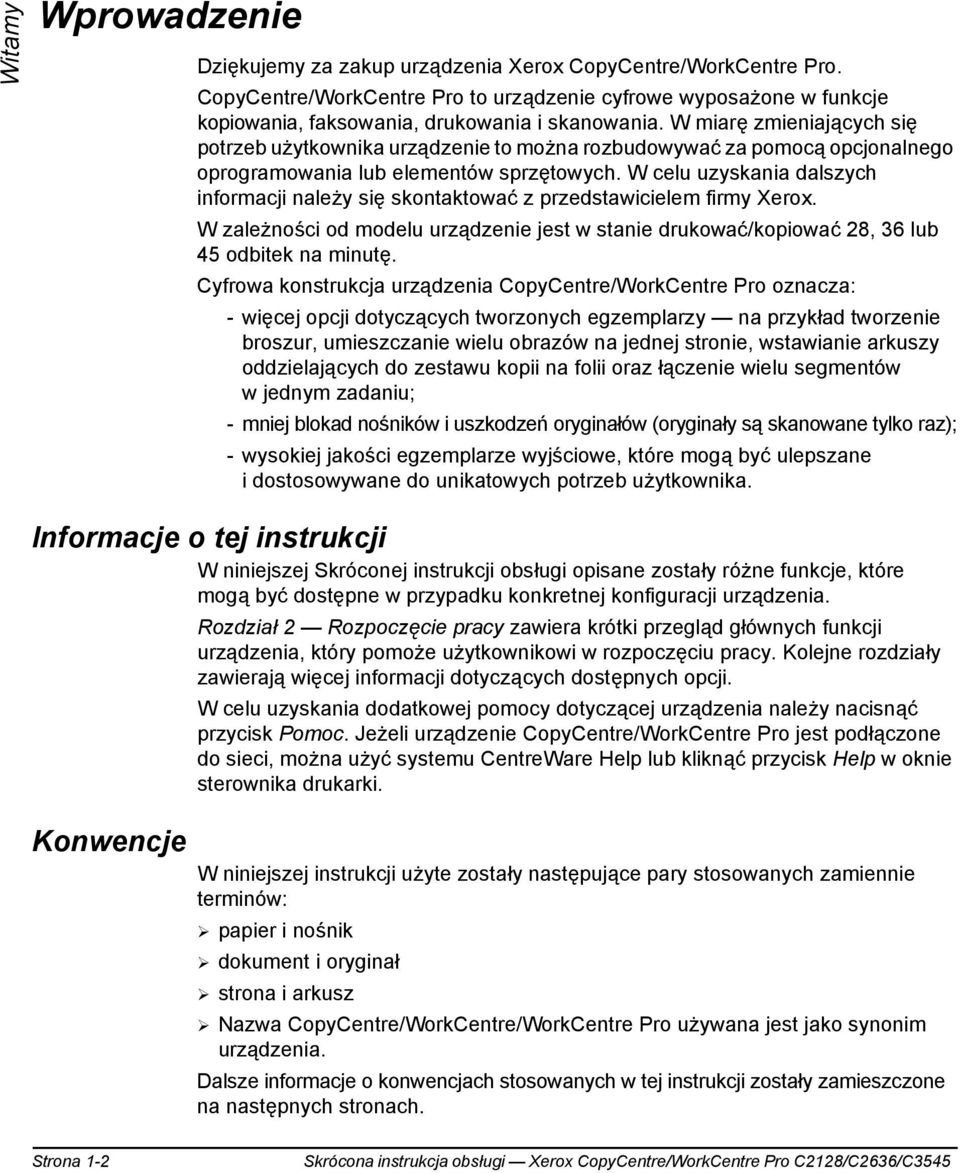 Witamy

Wprowadzenie

Dziękujemy za zakup urządzenia Xerox CopyCentre/WorkCentre Pro.

CopyCentre/WorkCentre Pro to urządzenie cyfrowe wyposażone w funkcje kopiowania, faksowania, drukowania i skanowania. W miarę zmieniających się potrzeb użytkownika urządzenie to można rozbudowywać za pomocą opcjonalnego oprogramowania lub elementów sprzętowych. W celu uzyskania dalszych informacji należy się skontaktować z przedstawicielem firmy Xerox.

W zależności od modelu urządzenie jest w stanie drukować/kopiować 28, 36 lub 45 odbitek na minutę.

Cyfrowa konstrukcja urządzenia CopyCentre/WorkCentre Pro oznacza:

- więcej opcji dotyczących tworzonych egzemplarzy — na przykład tworzenie broszur, umieszczanie wielu obrazów na jednej stronie, wstawianie arkuszy oddzielających do zestawu kopii na folii oraz łączenie wielu segmentów w jednym zadaniu;

- mniej blokad nośników i uszkodzeń oryginałów (oryginały są skanowane tylko raz);

- wysokiej jakości egzemplarze wyjściowe, które mogą być ulepszane i dostosowywane do unikatowych potrzeb użytkownika.

Informacje o tej instrukcji

W niniejszej Skróconej instrukcji obsługi opisane zostały różne funkcje, które mogą być dostępne w przypadku konkretnej konfiguracji urządzenia.

Rozdział 2 — Rozpoczęcie pracy zawiera krótki przegląd głównych funkcji urządzenia, który pomoże użytkownikowi w rozpoczęciu pracy. Kolejne rozdziały zawierają więcej informacji dotyczących dostępnych opcji.

W celu uzyskania dodatkowej pomocy dotyczącej urządzenia należy nacisnąć przycisk Pomoc. Jeżeli urządzenie CopyCentre/WorkCentre Pro jest podłączone do sieci, można użyć systemu CentreWare Help lub kliknąć przycisk Help w oknie sterownika drukarki.

Konwencje

W niniejszej instrukcji użyte zostały następujące pary stosowanych zamiennie terminów:

➢ papier i nośnik
➢ dokument i oryginał
➢ strona i arkusz
➢ Nazwa CopyCentre/WorkCentre/WorkCentre Pro używana jest jako synonim urządzenia.

Dalsze informacje o konwencjach stosowanych w tej instrukcji zostały zamieszczone na następnych stronach.

Strona 1-2 Skrócona instrukcja obsługi — Xerox CopyCentre/WorkCentre Pro C2128/C2636/C3545